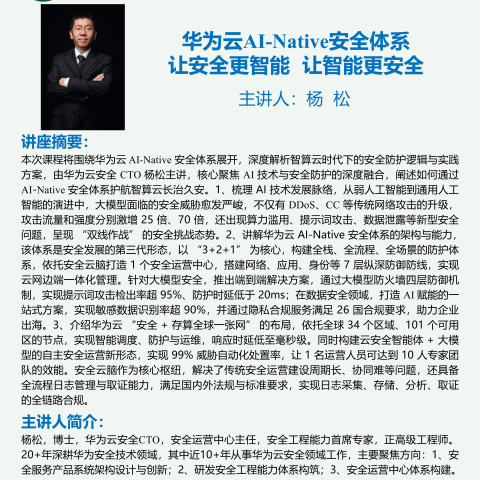 华为云AI-Native安全体系
让安全更智能 让智能更安全

主讲人：杨 松

讲座摘要：

本次课程将围绕华为云 AI-Native 安全体系展开，深度解析智算云时代下的安全防护逻辑与实践方案，由华为云安全 CTO 杨松主讲，核心聚焦 AI 技术与安全防护的深度融合，阐述如何通过 AI-Native 安全体系护航智算云长治久安。1、梳理 AI 技术发展脉络，从弱人工智能到通用人工智能的演进中，大模型面临的安全威胁愈发严峻，不仅有 DDoS、CC 等传统网络攻击的升级，攻击流量和强度分别激增 25 倍、70 倍，还出现算力滥用、提示词攻击、数据泄露等新型安全问题，呈现 “双线作战” 的安全挑战态势。2、讲解华为云 AI-Native 安全体系的架构与能力，该体系是安全发展的第三代形态，以 “3+2+1” 为核心，构建全栈、全流程、全场景的防护体系，依托安全云脑打造 1 个安全运营中心，搭建网络、应用、身份等 7 层纵深防御防线，实现云网边端一体化管理。针对大模型安全，推出端到端解决方案，通过大模型防火墙四层防御机制，实现提示词攻击检出率超 95%、防护时延低于 20ms；在数据安全领域，打造 AI 赋能的一站式方案，实现敏感数据识别率超 90%，并通过隐私合规服务满足 26 国合规要求，助力企业出海。3、介绍华为云 “安全 + 存算全球一张网” 的布局，依托全球 34 个区域、101 个可用区的节点，实现智能调度、防护与运维，响应时延低至毫秒级。同时构建云安全智能体 + 大模型的自主安全运营新形态，实现 99% 威胁自动化处置率，让 1 名运营人员可达到 10 人专家团队的效能。安全云脑作为核心枢纽，解决了传统安全运营建设周期长、协同难等问题，还具备全流程日志管理与取证能力，满足国内外法规与标准要求，实现日志采集、存储、分析、取证的全链路合规。

主讲人简介：

杨松，博士，华为云安全CTO，安全运营中心主任，安全工程能力首席专家，正高级工程师。20+年深耕华为安全技术领域，其中近10+年从事华为云安全领域工作，主要聚焦方向：1、安全服务产品系统架构设计与创新；2、研发安全工程能力体系构筑；3、安全运营中心体系构建。